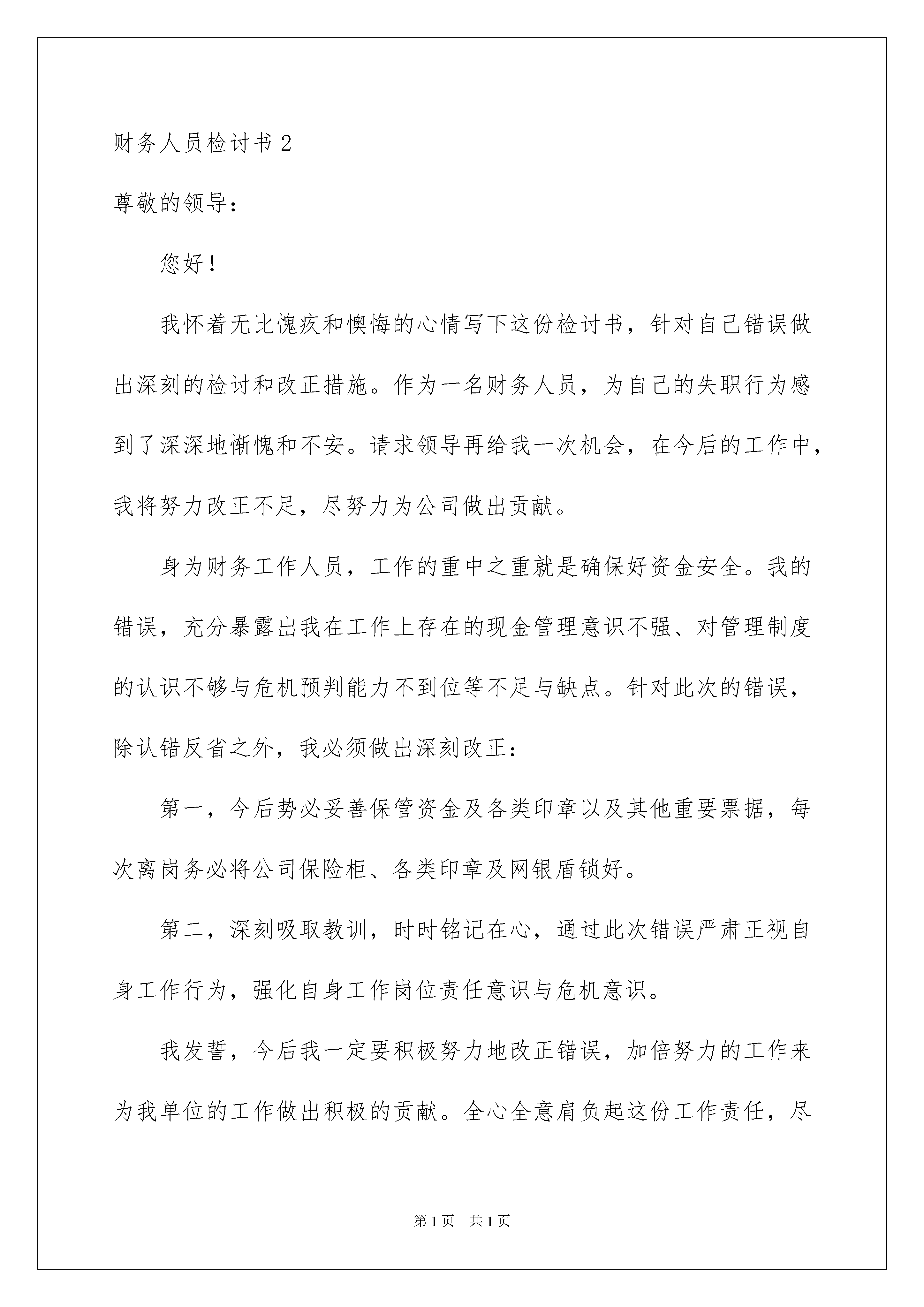 财务人员检讨书 2

尊敬的领导：

您好！

我怀着无比愧疚和懊悔的心情写下这份检讨书，针对自己错误做出深刻的检讨和改正措施。作为一名财务人员，为自己的失职行为感到了深深地惭愧和不安。请求领导再给我一次机会，在今后的工作中，我将努力改正不足，尽努力为公司做出贡献。

身为财务工作人员，工作的重中之重就是确保好资金安全。我的错误，充分暴露出我在工作上存在的现金管理意识不强、对管理制度的认识不够与危机预判能力不到位等不足与缺点。针对此次的错误，除认错反省之外，我必须做出深刻改正：

第一，今后势必妥善保管资金及各类印章以及其他重要票据，每次离岗务必将公司保险柜、各类印章及网银盾锁好。

第二，深刻吸取教训，时时铭记在心，通过此次错误严肃正视自身工作行为，强化自身工作岗位责任意识与危机意识。

我发誓，今后我一定要积极努力地改正错误，加倍努力的工作来为我单位的工作做出积极的贡献。全心全意肩负起这份工作责任，尽

第 1 页　共 1 页